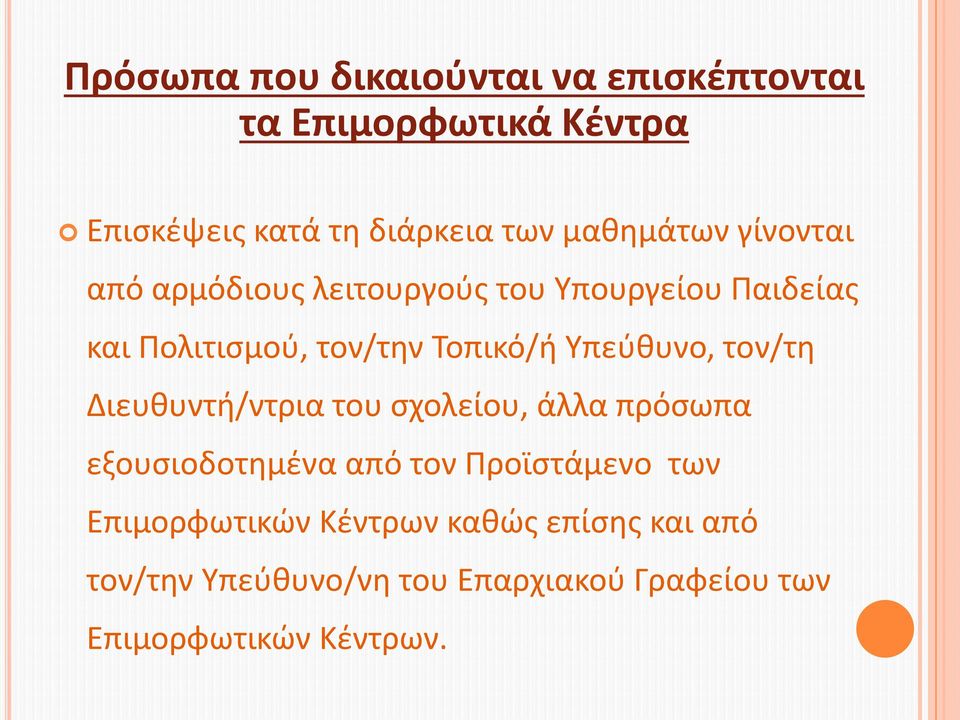 Πρόσωπα που δικαιούνται να επισκέπτονται τα Επιμορφωτικά Κέντρα

Επισκέψεις κατά τη διάρκεια των μαθημάτων γίνονται από αρμόδιους λειτουργούς του Υπουργείου Παιδείας και Πολιτισμού, τον/την Τοπικό/ή Υπεύθυνο, τον/τη Διευθυντή/ντρια του σχολείου, άλλα πρόσωπα εξουσιοδοτημένα από τον Προϊστάμενο των Επιμορφωτικών Κέντρων καθώς επίσης και από τον/την Υπεύθυνο/νη του Επαρχιακού Γραφείου των Επιμορφωτικών Κέντρων.